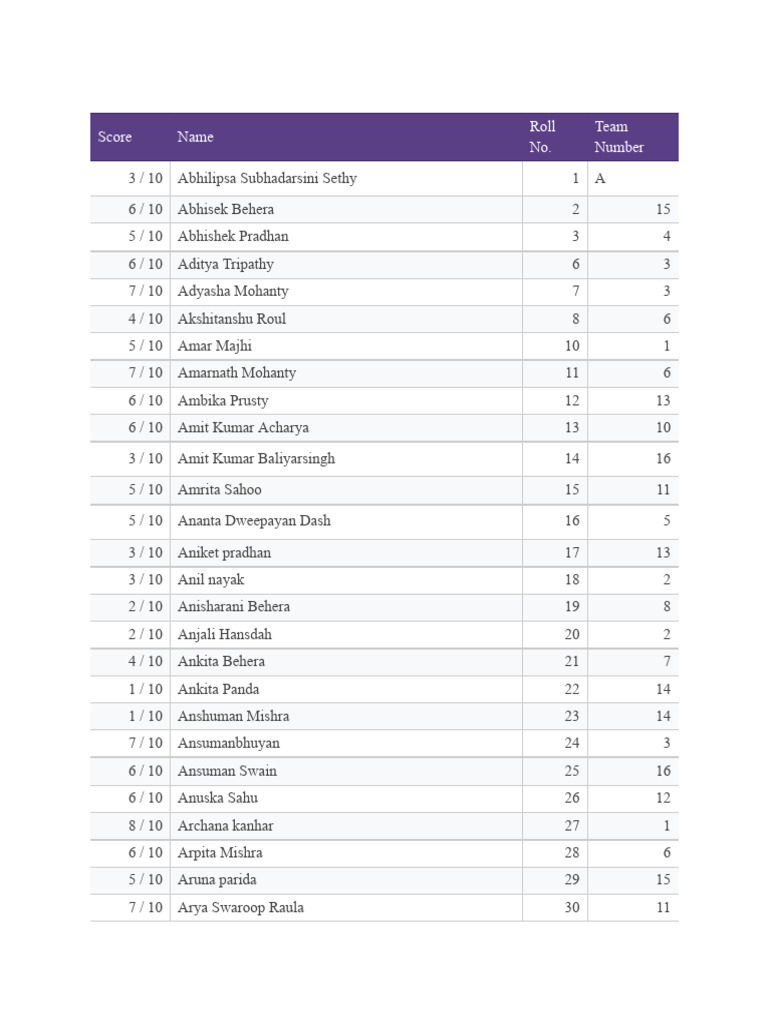 | Score | Name | Roll No. | Team Number |
|---|---|---|---|
| 3 / 10 | Abhilipsa Subhadarsini Sethy | 1 | A |
| 6 / 10 | Abhisek Behera | 2 | 15 |
| 5 / 10 | Abhishek Pradhan | 3 | 4 |
| 6 / 10 | Aditya Tripathy | 6 | 3 |
| 7 / 10 | Adyasha Mohanty | 7 | 3 |
| 4 / 10 | Akshitanshu Roul | 8 | 6 |
| 5 / 10 | Amar Majhi | 10 | 1 |
| 7 / 10 | Amarnath Mohanty | 11 | 6 |
| 6 / 10 | Ambika Prusty | 12 | 13 |
| 6 / 10 | Amit Kumar Acharya | 13 | 10 |
| 3 / 10 | Amit Kumar Baliyarsingh | 14 | 16 |
| 5 / 10 | Amrita Sahoo | 15 | 11 |
| 5 / 10 | Ananta Dweepayan Dash | 16 | 5 |
| 3 / 10 | Aniket pradhan | 17 | 13 |
| 3 / 10 | Anil nayak | 18 | 2 |
| 2 / 10 | Anisharani Behera | 19 | 8 |
| 2 / 10 | Anjali Hansdah | 20 | 2 |
| 4 / 10 | Ankita Behera | 21 | 7 |
| 1 / 10 | Ankita Panda | 22 | 14 |
| 1 / 10 | Anshuman Mishra | 23 | 14 |
| 7 / 10 | Ansumanbhuyan | 24 | 3 |
| 6 / 10 | Ansuman Swain | 25 | 16 |
| 6 / 10 | Anuska Sahu | 26 | 12 |
| 8 / 10 | Archana kanhar | 27 | 1 |
| 6 / 10 | Arpita Mishra | 28 | 6 |
| 5 / 10 | Aruna parida | 29 | 15 |
| 7 / 10 | Arya Swaroop Raula | 30 | 11 |